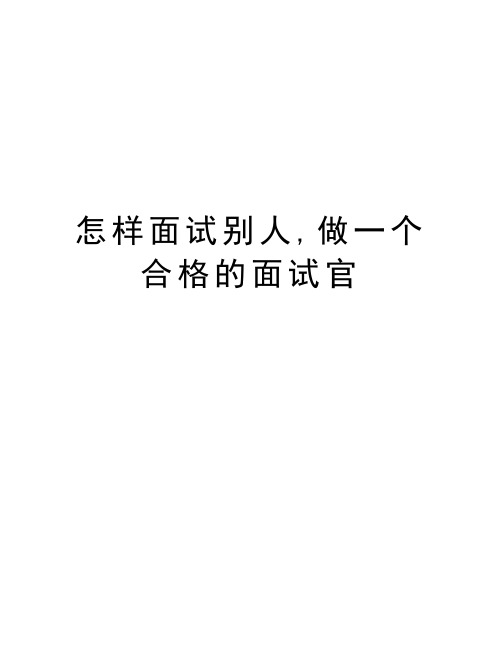 怎样面试别人,做一个合格的面试官